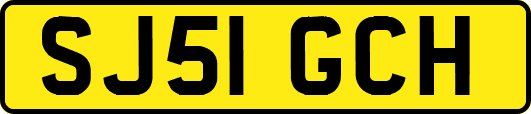 SJ51 GCH